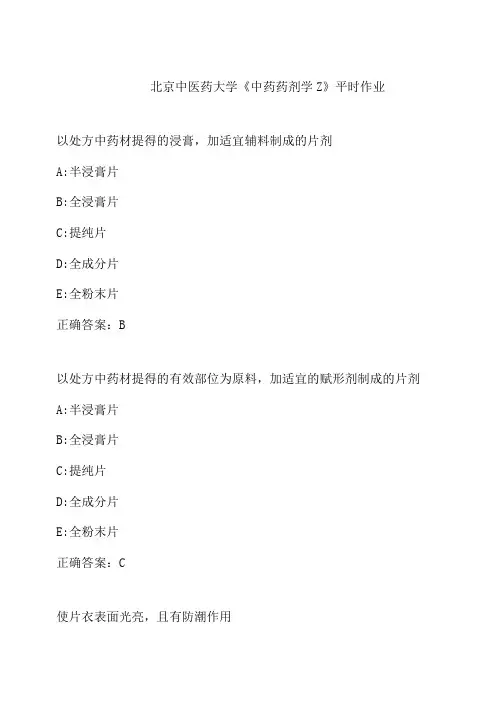 北京中医药大学《中药药剂学Z》平时作业

以处方中药材提得的浸膏，加适宜辅料制成的片剂

A:半浸膏片

B:全浸膏片

C:提纯片

D:全成分片

E:全粉末片

正确答案：B

以处方中药材提得的有效部位为原料，加适宜的赋形剂制成的片剂

A:半浸膏片

B:全浸膏片

C:提纯片

D:全成分片

E:全粉末片

正确答案：C

使片衣表面光亮，且有防潮作用